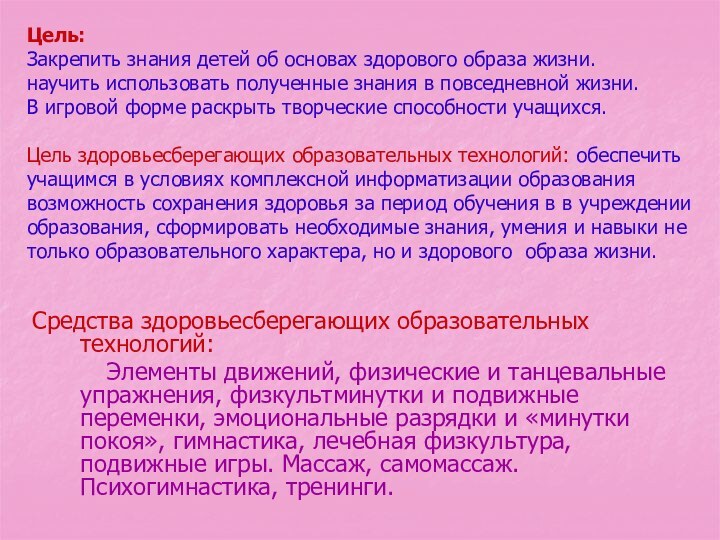 Цель:
Закрепить знания детей об основах здорового образа жизни.
научить использовать полученные знания в повседневной жизни.
В игровой форме раскрыть творческие способности учащихся.

Цель здоровьесберегающих образовательных технологий: обеспечить учащимся в условиях комплексной информатизации образования возможность сохранения здоровья за период обучения в в учреждении образования, сформировать необходимые знания, умения и навыки не только образовательного характера, но и здорового образа жизни.

Средства здоровьесберегающих образовательных технологий:

Элементы движений, физические и танцевальные упражнения, физкультминутки и подвижные переменки, эмоциональные разрядки и «минутки покоя», гимнастика, лечебная физкультура, подвижные игры. Массаж, самомассаж. Психогимнастика, тренинги.